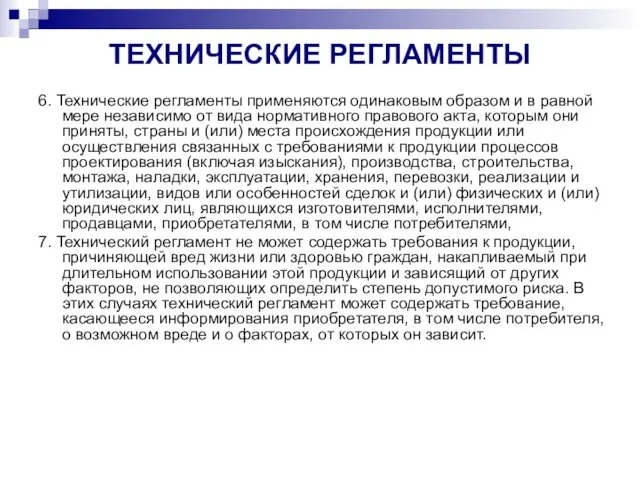 ТЕХНИЧЕСКИЕ РЕГЛАМЕНТЫ

6. Технические регламенты применяются одинаковым образом и в равной мере независимо от вида нормативного правового акта, которым они приняты, страны и (или) места происхождения продукции или осуществления связанных с требованиями к продукции процессов проектирования (включая изыскания), производства, строительства, монтажа, наладки, эксплуатации, хранения, перевозки, реализации и утилизации, видов или особенностей сделок и (или) физических и (или) юридических лиц, являющихся изготовителями, исполнителями, продавцами, приобретателями, в том числе потребителями,

7. Технический регламент не может содержать требования к продукции, причиняющей вред жизни или здоровью граждан, накапливаемый при длительном использовании этой продукции и зависящий от других факторов, не позволяющих определить степень допустимого риска. В этих случаях технический регламент может содержать требование, касающееся информирования приобретателя, в том числе потребителя, о возможном вреде и о факторах, от которых он зависит.